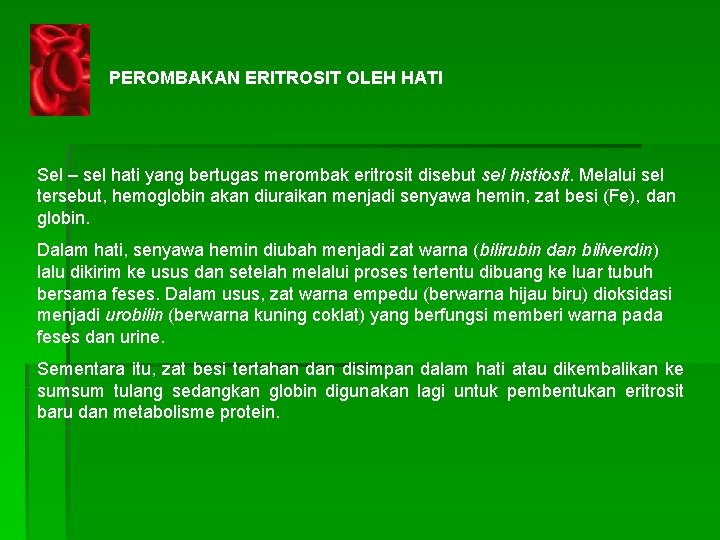 PEROMBAKAN ERITROSIT OLEH HATI

Sel – sel hati yang bertugas merombak eritrosit disebut sel histiosit. Melalui sel tersebut, hemoglobin akan diuraikan menjadi senyawa hemin, zat besi (Fe), dan globin.

Dalam hati, senyawa hemin diubah menjadi zat warna (bilirubin dan biliverdin) lalu dikirim ke usus dan setelah melalui proses tertentu dibuang ke luar tubuh bersama feses. Dalam usus, zat warna empedu (berwarna hijau biru) dioksidasi menjadi urobilin (berwarna kuning coklat) yang berfungsi memberi warna pada feses dan urine.

Sementara itu, zat besi tertahan dan disimpan dalam hati atau dikembalikan ke sumsum tulang sedangkan globin digunakan lagi untuk pembentukan eritrosit baru dan metabolisme protein.